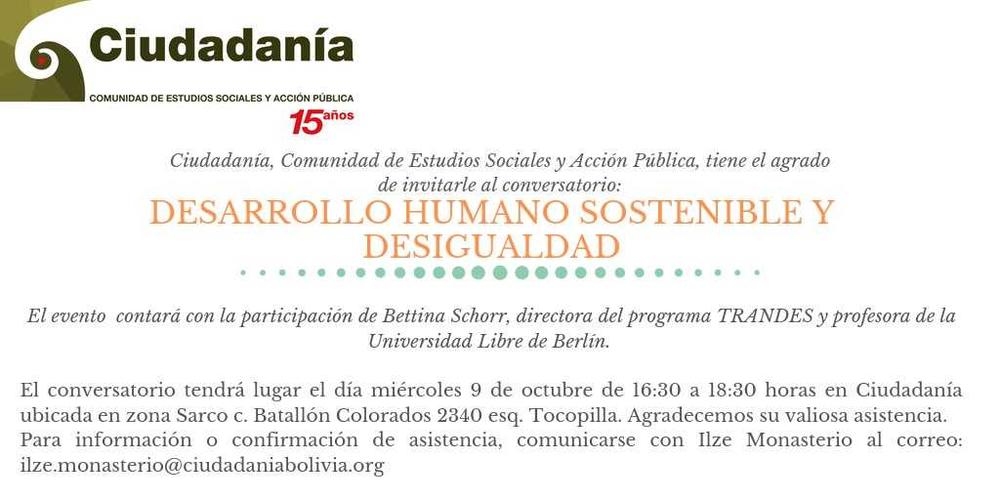 Ciudadanía
COMUNIDAD DE ESTUDIOS SOCIALES Y ACCIÓN PÚBLICA
15 años

Ciudadanía, Comunidad de Estudios Sociales y Acción Pública, tiene el agrado de invitarle al conversatorio:

DESARROLLO HUMANO SOSTENIBLE Y DESIGUALDAD

El evento contará con la participación de Bettina Schorr, directora del programa TRANDES y profesora de la Universidad Libre de Berlín.

El conversatorio tendrá lugar el día miércoles 9 de octubre de 16:30 a 18:30 horas en Ciudadanía ubicada en zona Sarco c. Batallón Colorados 2340 esq. Tocopilla. Agradecemos su valiosa asistencia. Para información o confirmación de asistencia, comunicarse con Ilze Monasterio al correo: ilze.monasterio@ciudadaniabolivia.org